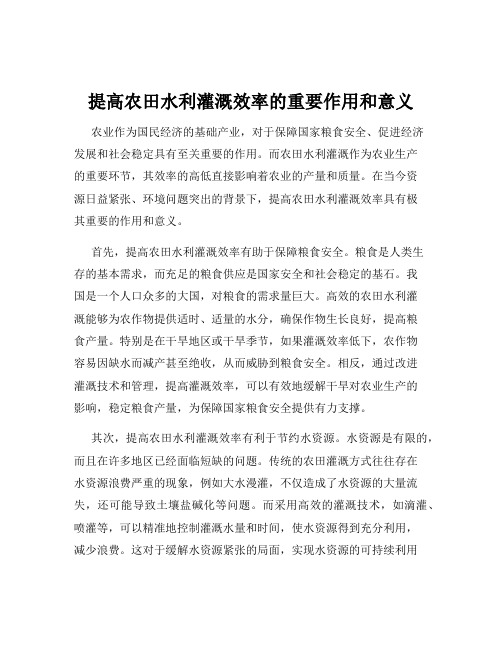 提高农田水利灌溉效率的重要作用和意义

农业作为国民经济的基础产业，对于保障国家粮食安全、促进经济发展和社会稳定具有至关重要的作用。而农田水利灌溉作为农业生产的重要环节，其效率的高低直接影响着农业的产量和质量。在当今资源日益紧张、环境问题突出的背景下，提高农田水利灌溉效率具有极其重要的作用和意义。

首先，提高农田水利灌溉效率有助于保障粮食安全。粮食是人类生存的基本需求，而充足的粮食供应是国家安全和社会稳定的基石。我国是一个人口众多的大国，对粮食的需求量巨大。高效的农田水利灌溉能够为农作物提供适时、适量的水分，确保作物生长良好，提高粮食产量。特别是在干旱地区或干旱季节，如果灌溉效率低下，农作物容易因缺水而减产甚至绝收，从而威胁到粮食安全。相反，通过改进灌溉技术和管理，提高灌溉效率，可以有效地缓解干旱对农业生产的影响，稳定粮食产量，为保障国家粮食安全提供有力支撑。

其次，提高农田水利灌溉效率有利于节约水资源。水资源是有限的，而且在许多地区已经面临短缺的问题。传统的农田灌溉方式往往存在水资源浪费严重的现象，例如大水漫灌，不仅造成了水资源的大量流失，还可能导致土壤盐碱化等问题。而采用高效的灌溉技术，如滴灌、喷灌等，可以精准地控制灌溉水量和时间，使水资源得到充分利用，减少浪费。这对于缓解水资源紧张的局面，实现水资源的可持续利用